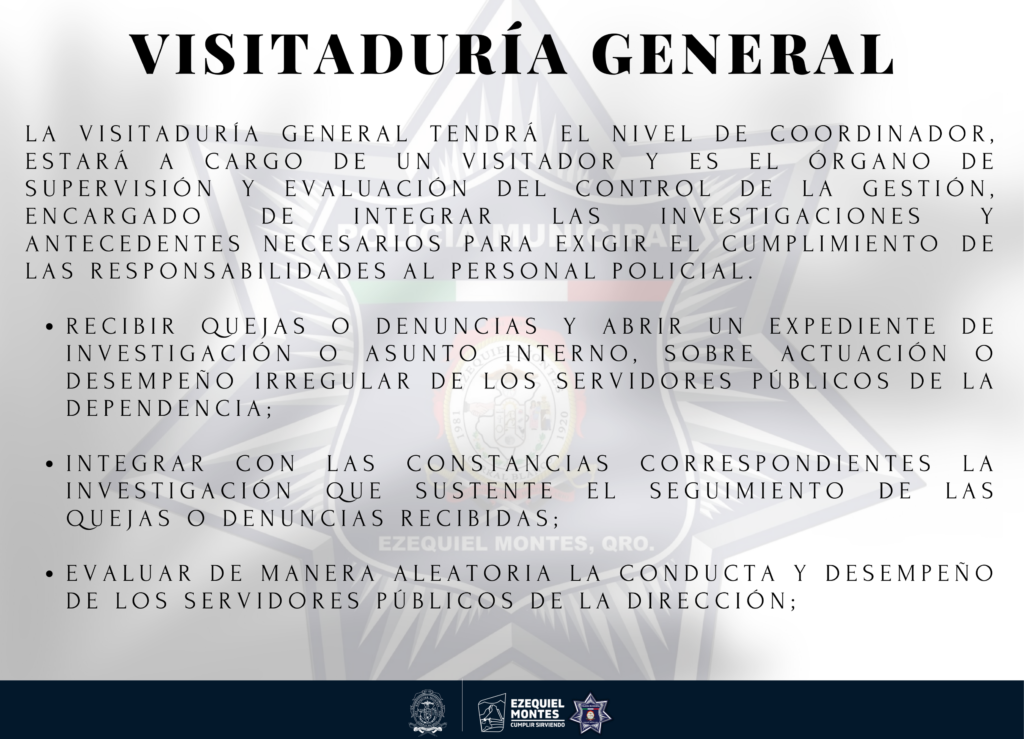 VISITADURÍA GENERAL

LA VISITADURÍA GENERAL TENDRÁ EL NIVEL DE COORDINADOR, ESTARÁ A CARGO DE UN VISITADOR Y ES EL ÓRGANO DE SUPERVISIÓN Y EVALUACIÓN DEL CONTROL DE LA GESTIÓN, ENCARGADO DE INTEGRAR LAS INVESTIGACIONES Y ANTECEDENTES NECESARIOS PARA EXIGIR EL CUMPLIMIENTO DE LAS RESPONSABILIDADES AL PERSONAL POLICIAL.

• RECIBIR QUEJAS O DENUNCIAS Y ABRIR UN EXPEDIENTE DE INVESTIGACIÓN O ASUNTO INTERNO, SOBRE ACTUACIÓN O DESEMPEÑO IRREGULAR DE LOS SERVIDORES PÚBLICOS DE LA DEPENDENCIA;

• INTEGRAR CON LAS CONSTANCIAS CORRESPONDIENTES LA INVESTIGACIÓN QUE SUSTENTE EL SEGUIMIENTO DE LAS QUEJAS O DENUNCIAS RECIBIDAS;

• EVALUAR DE MANERA ALEATORIA LA CONDUCTA Y DESEMPEÑO DE LOS SERVIDORES PÚBLICOS DE LA DIRECCIÓN;

EZEQUIEL MONTES
CUMPLIR SIRVIENDO

POLICÍA MUNICIPAL
EZEQUIEL MONTES, QRO.